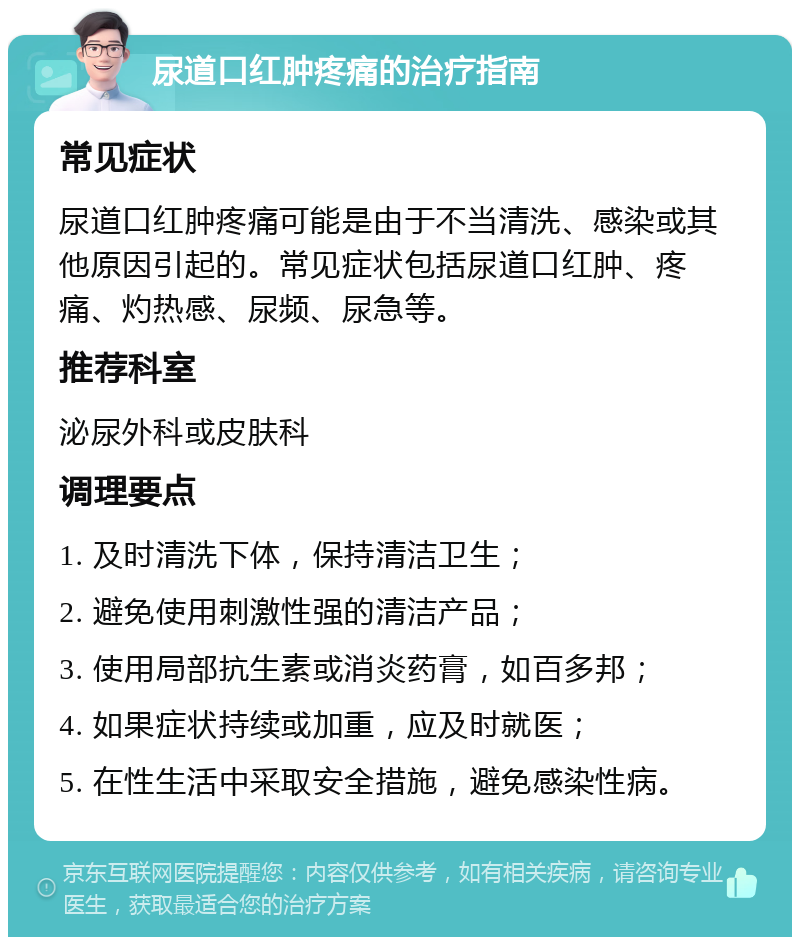 尿道口红肿疼痛的治疗指南

常见症状

尿道口红肿疼痛可能是由于不当清洗、感染或其他原因引起的。常见症状包括尿道口红肿、疼痛、灼热感、尿频、尿急等。

推荐科室

泌尿外科或皮肤科

调理要点

1. 及时清洗下体，保持清洁卫生；

2. 避免使用刺激性强的清洁产品；

3. 使用局部抗生素或消炎药膏，如百多邦；

4. 如果症状持续或加重，应及时就医；

5. 在性生活中采取安全措施，避免感染性病。

京东互联网医院提醒您：内容仅供参考，如有相关疾病，请咨询专业医生，获取最适合您的治疗方案